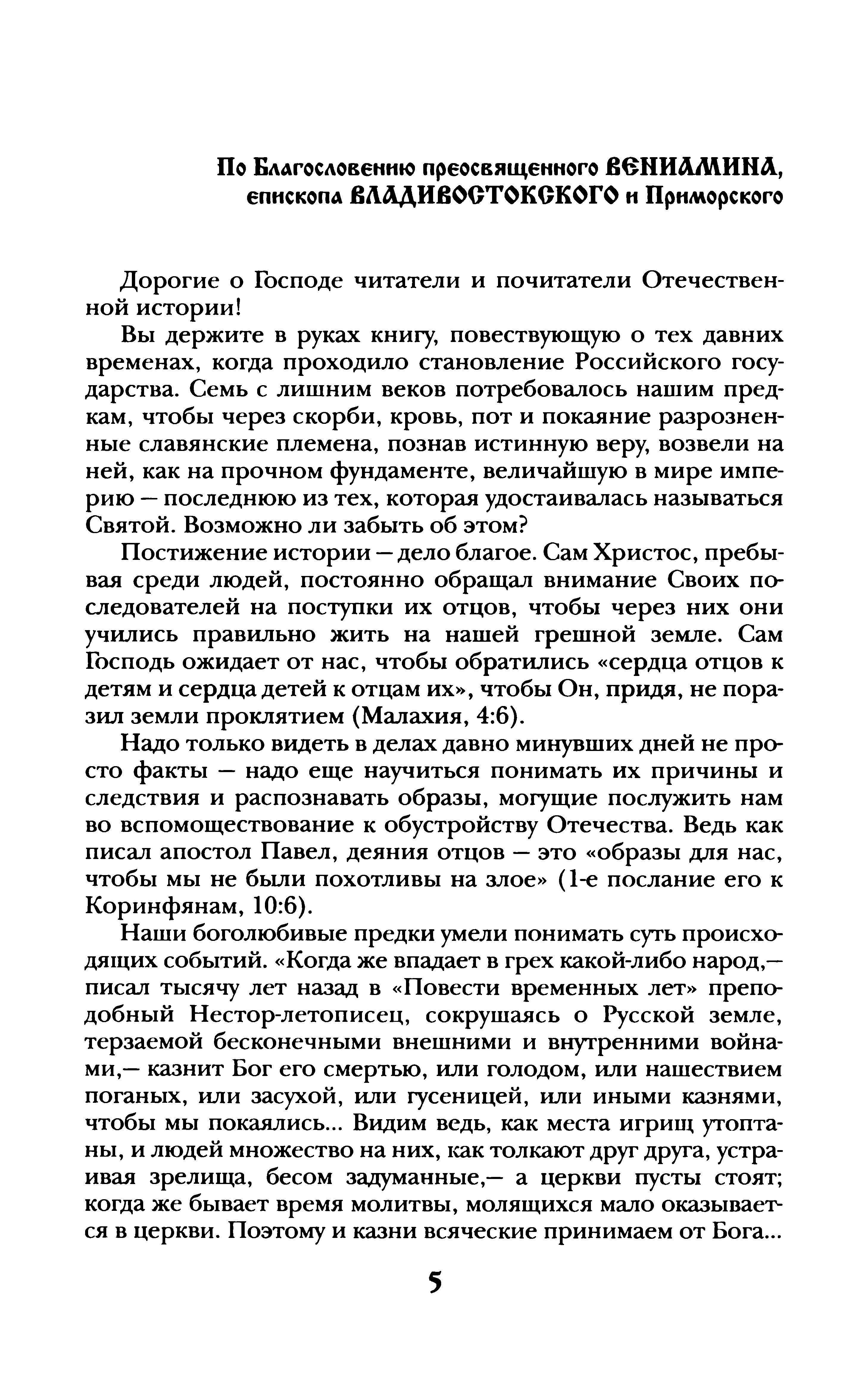 По Благословению преосвященного ВЕНИАМИНА, епископа ВЛАДИВОСТОКСКОГО и Приморского

Дорогие о Господе читатели и почитатели Отечественной истории!

Вы держите в руках книгу, повествующую о тех давних временах, когда проходило становление Российского государства. Семь с лишним веков потребовалось нашим предкам, чтобы через скорби, кровь, пот и покаяние разрозненные славянские племена, познав истинную веру, возвели на ней, как на прочном фундаменте, величайшую в мире империю — последнюю из тех, которая удостаивалась называться Святой. Возможно ли забыть об этом?

Постижение истории — дело благое. Сам Христос, пребывая среди людей, постоянно обращал внимание Своих последователей на поступки их отцов, чтобы через них они учились правильно жить на нашей грешной земле. Сам Господь ожидает от нас, чтобы обратились «сердца отцов к детям и сердца детей к отцам их», чтобы Он, придя, не поразил земли проклятием (Малахия, 4:6).

Надо только видеть в делах давно минувших дней не просто факты — надо еще научиться понимать их причины и следствия и распознавать образы, могущие послужить нам во вспомоществование к обустройству Отечества. Ведь как писал апостол Павел, деяния отцов — это «образы для нас, чтобы мы не были похотливы на злое» (1-е послание его к Коринфянам, 10:6).

Наши боголюбивые предки умели понимать суть происходящих событий. «Когда же впадает в грех какой-либо народ,— писал тысячу лет назад в «Повести временных лет» преподобный Нестор-летописец, сокрушаясь о Русской земле, терзаемой бесконечными внешними и внутренними войнами,— казнит Бог его смертью, или голодом, или нашествием поганых, или засухой, или гусеницей, или иными казнями, чтобы мы покаялись... Видим ведь, как места игрищ утоптаны, и людей множество на них, как толкают друг друга, устраивая зрелища, бесом задуманные,— а церкви пусты стоят; когда же бывает время молитвы, молящихся мало оказывается в церкви. Поэтому и казни всяческие принимаем от Бога...

5